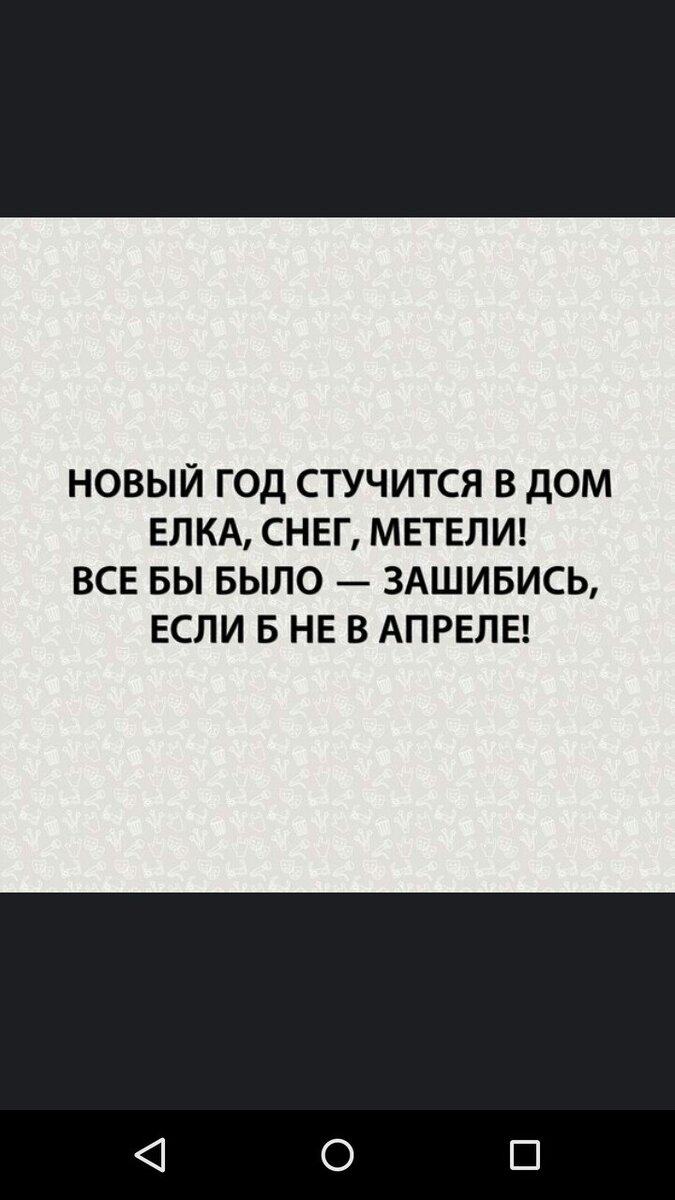 НОВЫЙ ГОД СТУЧИТСЯ В ДОМ
ЕЛКА, СНЕГ, МЕТЕЛИ!
ВСЕ БЫ БЫЛО — ЗАШИБИСЬ,
ЕСЛИ Б НЕ В АПРЕЛЕ!